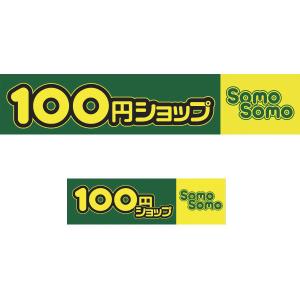 100円ショップ

Somo Somo

100円ショップ

Somo Somo